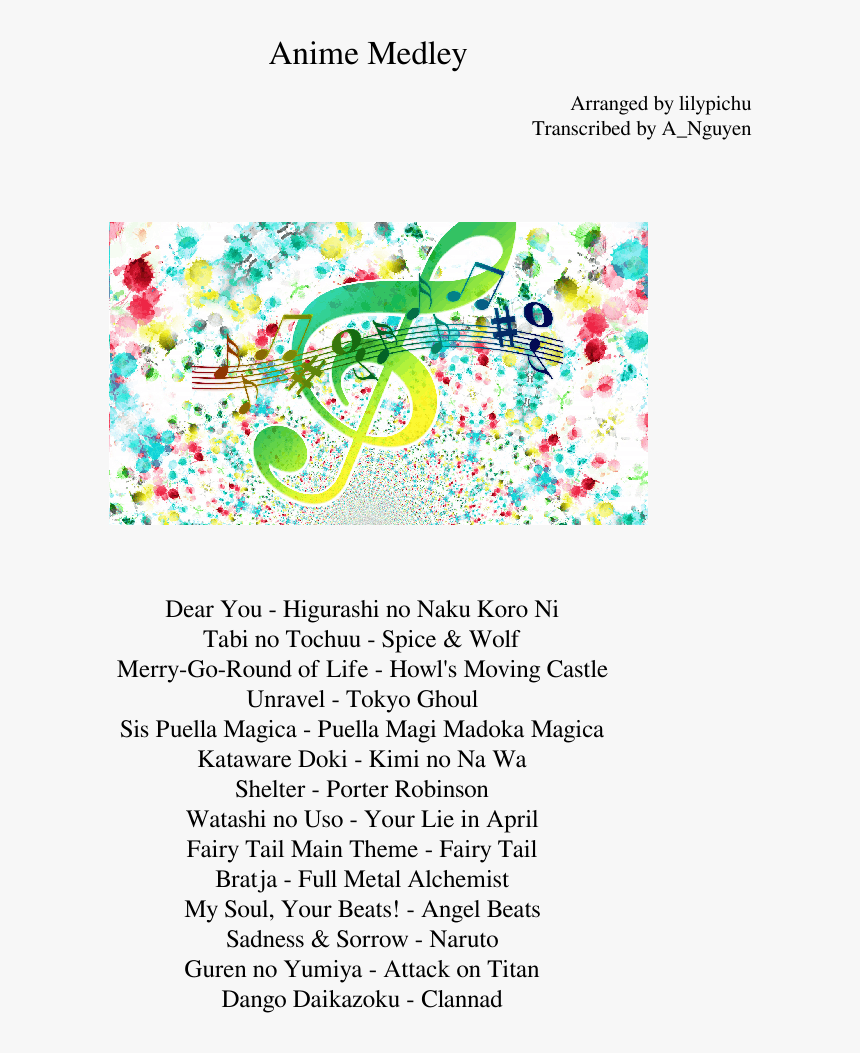 Anime Medley

Arranged by lilypichu
Transcribed by A_Nguyen

Dear You - Higurashi no Naku Koro Ni
Tabi no Tochuu - Spice & Wolf
Merry-Go-Round of Life - Howl's Moving Castle
Unravel - Tokyo Ghoul
Sis Puella Magica - Puella Magi Madoka Magica
Kataware Doki - Kimi no Na Wa
Shelter - Porter Robinson
Watashi no Uso - Your Lie in April
Fairy Tail Main Theme - Fairy Tail
Bratja - Full Metal Alchemist
My Soul, Your Beats! - Angel Beats
Sadness & Sorrow - Naruto
Guren no Yumiya - Attack on Titan
Dango Daikazoku - Clannad